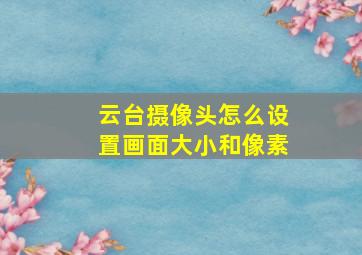 云台摄像头怎么设置画面大小和像素